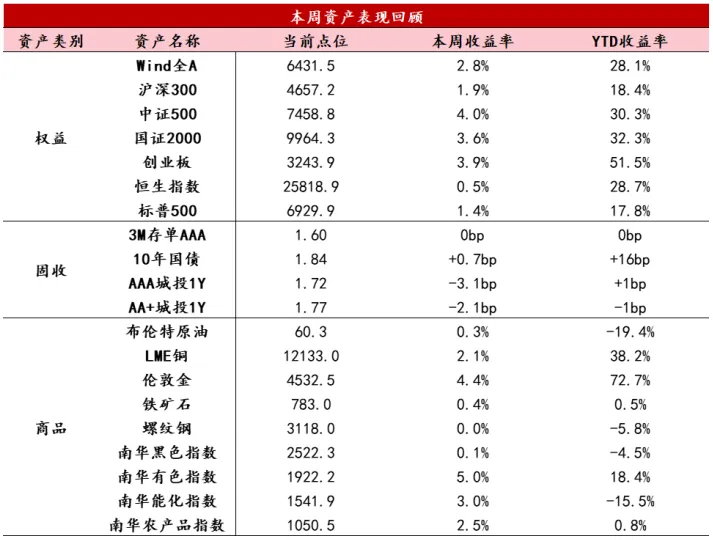 本周资产表现回顾

| 资产类别 | 资产名称 | 当前点位 | 本周收益率 | YTD收益率 |
|---|---|---|---|---|
| 权益 | Wind全A | 6431.5 | 2.8% | 28.1% |
| | 沪深300 | 4657.2 | 1.9% | 18.4% |
| | 中证500 | 7458.8 | 4.0% | 30.3% |
| | 国证2000 | 9964.3 | 3.6% | 32.3% |
| | 创业板 | 3243.9 | 3.9% | 51.5% |
| | 恒生指数 | 25818.9 | 0.5% | 28.7% |
| | 标普500 | 6929.9 | 1.4% | 17.8% |
| 固收 | 3M存单AAA | 1.60 | 0bp | 0bp |
| | 10年国债 | 1.84 | +0.7bp | +16bp |
| | AAA城投1Y | 1.72 | -3.1bp | +1bp |
| | AA+城投1Y | 1.77 | -2.1bp | -1bp |
| 商品 | 布伦特原油 | 60.3 | 0.3% | -19.4% |
| | LME铜 | 12133.0 | 2.1% | 38.2% |
| | 伦敦金 | 4532.5 | 4.4% | 72.7% |
| | 铁矿石 | 783.0 | 0.4% | 0.5% |
| | 螺纹钢 | 3118.0 | 0.0% | -5.8% |
| | 南华黑色指数 | 2522.3 | 0.1% | -4.5% |
| | 南华有色指数 | 1922.2 | 5.0% | 18.4% |
| | 南华能化指数 | 1541.9 | 3.0% | -15.5% |
| | 南华农产品指数 | 1050.5 | 2.5% | 0.8% |